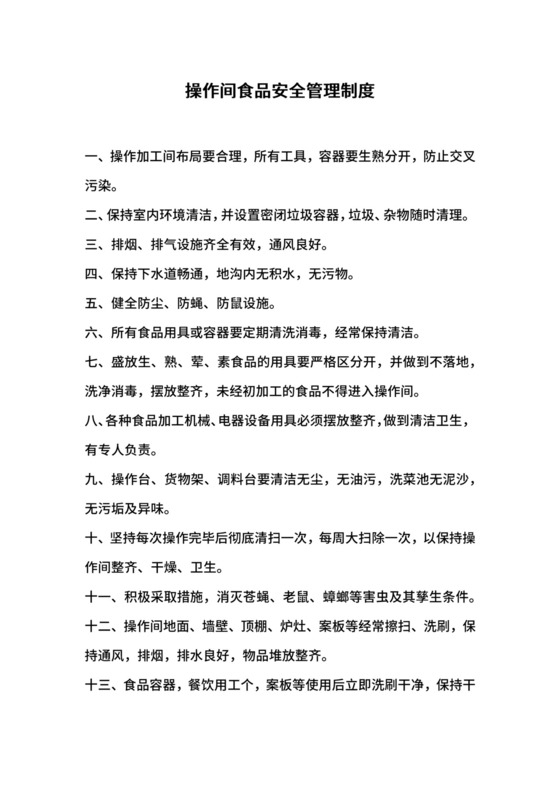 操作间食品安全管理制度

一、操作加工间布局要合理，所有工具，容器要生熟分开，防止交叉污染。

二、保持室内环境清洁，并设置密闭垃圾容器，垃圾、杂物随时清理。

三、排烟、排气设施齐全有效，通风良好。

四、保持下水道畅通，地沟内无积水，无污物。

五、健全防尘、防蝇、防鼠设施。

六、所有食品用具或容器要定期清洗消毒，经常保持清洁。

七、盛放生、熟、荤、素食品的用具要严格区分开，并做到不落地，洗净消毒，摆放整齐，未经初加工的食品不得进入操作间。

八、各种食品加工机械、电器设备用具必须摆放整齐，做到清洁卫生，有专人负责。

九、操作台、货物架、调料台要清洁无尘，无油污，洗菜池无泥沙，无污垢及异味。

十、坚持每次操作完毕后彻底清扫一次，每周大扫除一次，以保持操作间整齐、干燥、卫生。

十一、积极采取措施，消灭苍蝇、老鼠、蟑螂等害虫及其孳生条件。

十二、操作间地面、墙壁、顶棚、炉灶、案板等经常擦扫、洗刷，保持通风，排烟，排水良好，物品堆放整齐。

十三、食品容器，餐饮用工个，案板等使用后立即洗刷干净，保持干